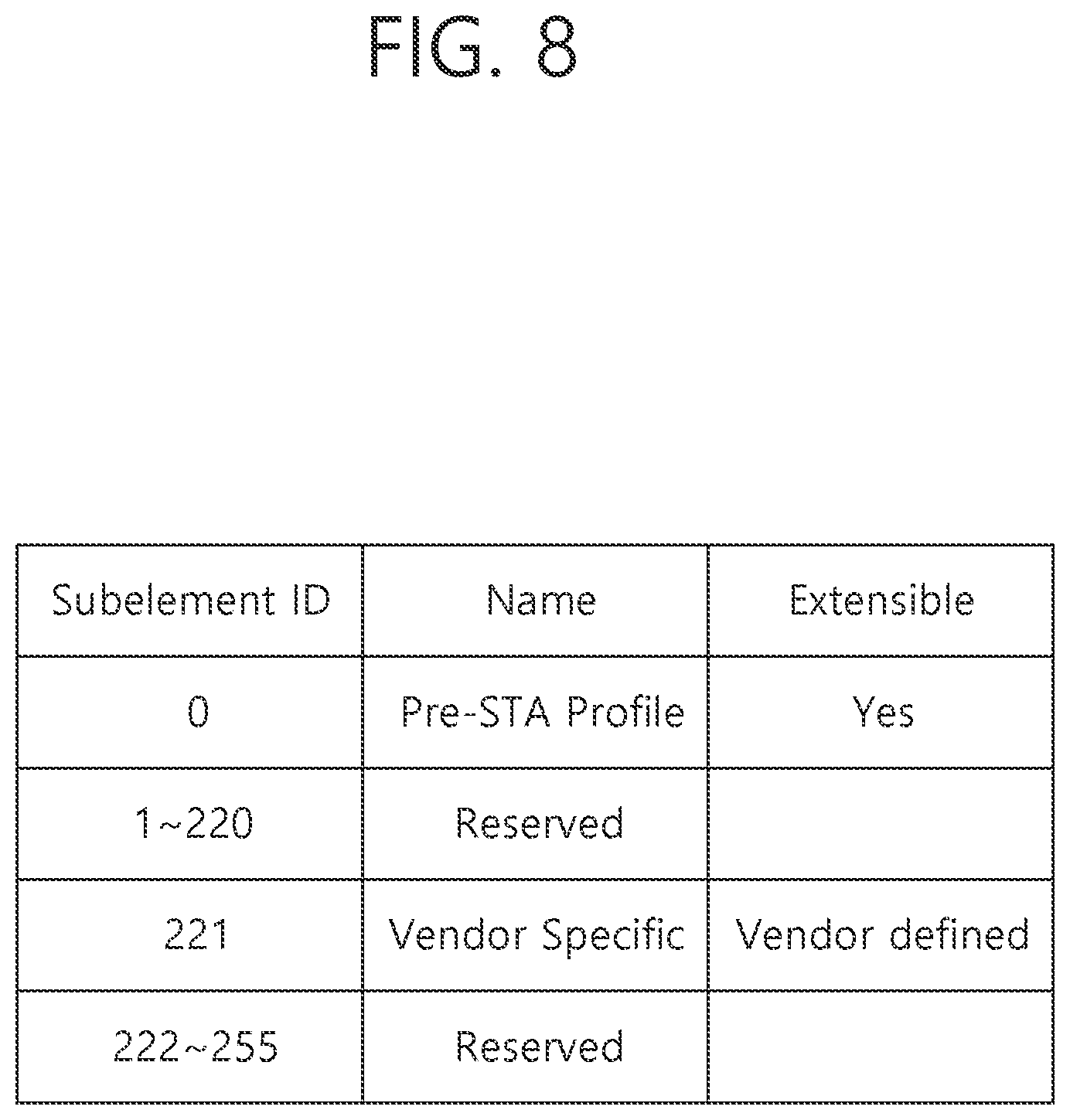 FIG. 8

| Subelement ID | Name | Extensible |
|---|---|---|
| 0 | Pre-STA Profile | Yes |
| 1~220 | Reserved | |
| 221 | Vendor Specific | Vendor defined |
| 222~255 | Reserved | |